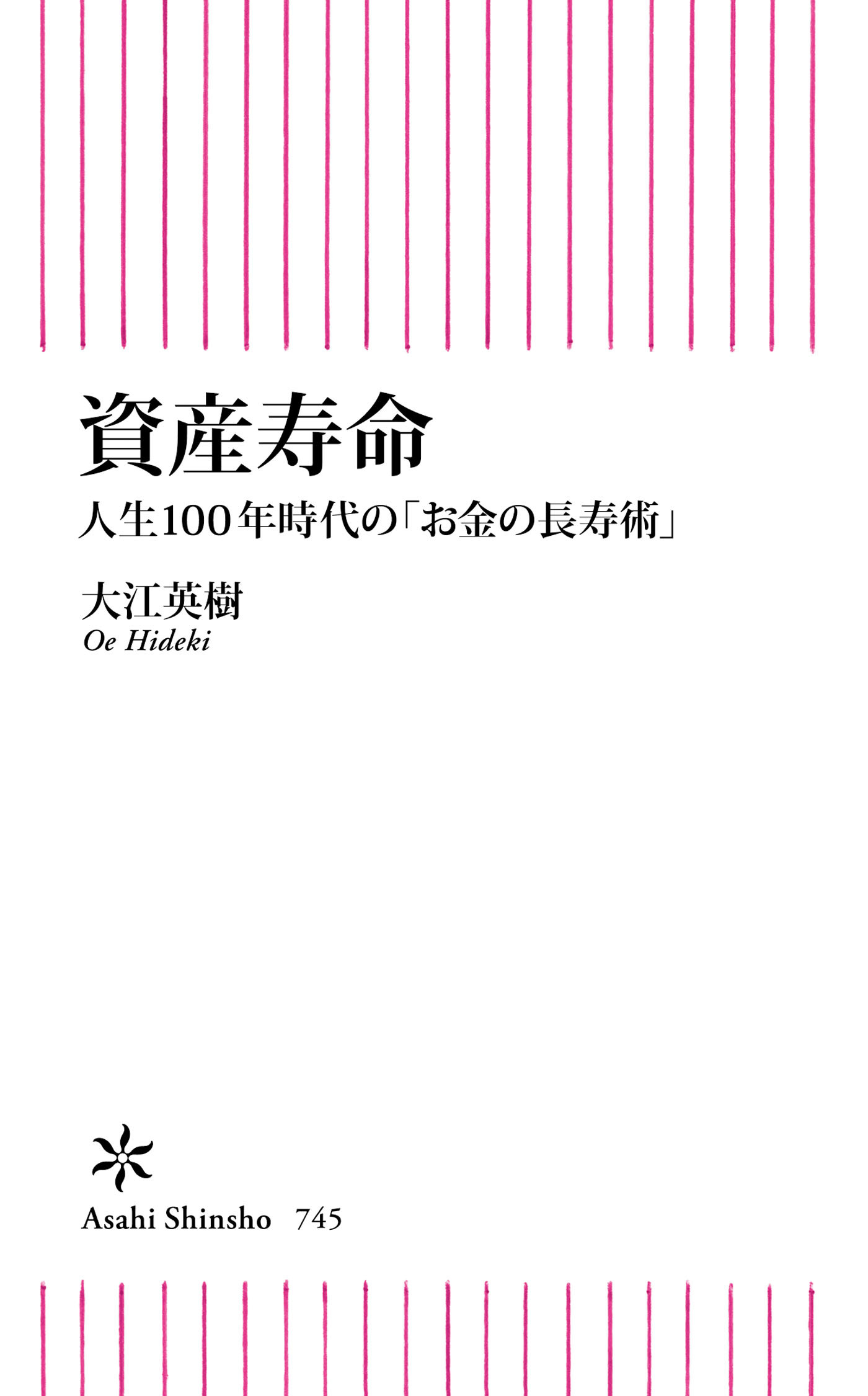 資産寿命

人生100年時代の「お金の長寿術」

大江英樹
Oe Hideki

Asahi Shinsho 745